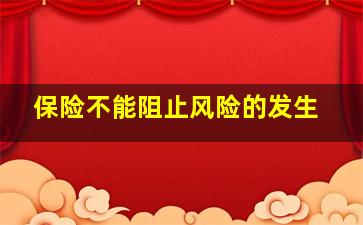 保险不能阻止风险的发生